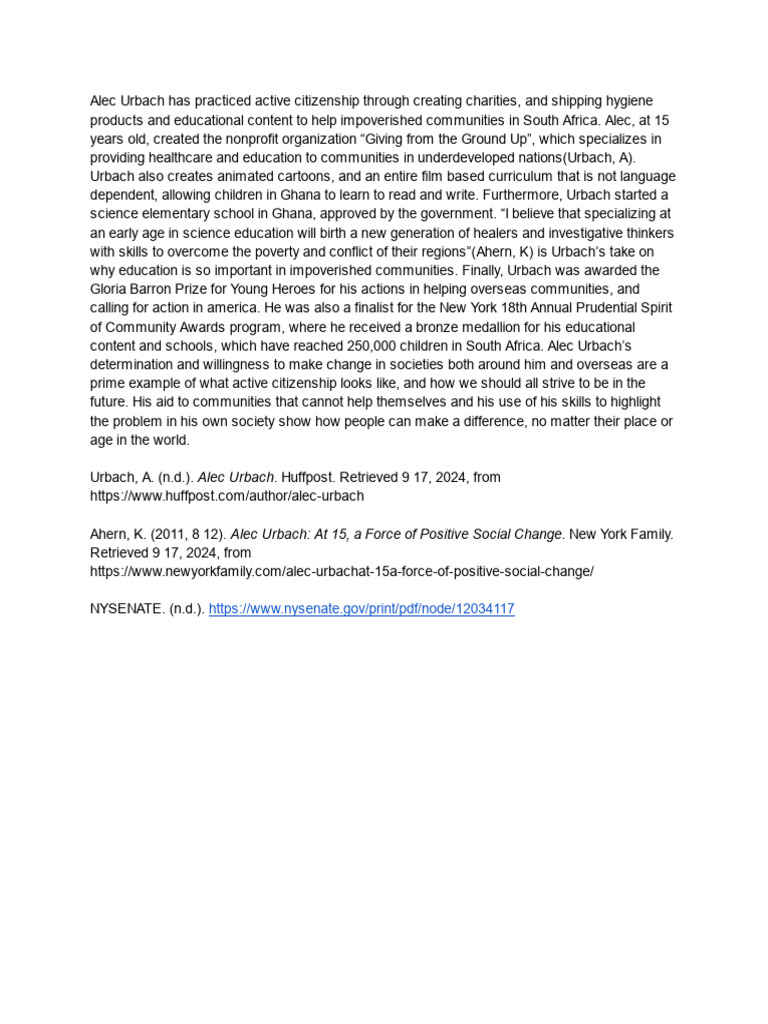 Alec Urbach has practiced active citizenship through creating charities, and shipping hygiene products and educational content to help impoverished communities in South Africa. Alec, at 15 years old, created the nonprofit organization "Giving from the Ground Up", which specializes in providing healthcare and education to communities in underdeveloped nations(Urbach, A). Urbach also creates animated cartoons, and an entire film based curriculum that is not language dependent, allowing children in Ghana to learn to read and write. Furthermore, Urbach started a science elementary school in Ghana, approved by the government. "I believe that specializing at an early age in science education will birth a new generation of healers and investigative thinkers with skills to overcome the poverty and conflict of their regions"(Ahern, K) is Urbach's take on why education is so important in impoverished communities. Finally, Urbach was awarded the Gloria Barron Prize for Young Heroes for his actions in helping overseas communities, and calling for action in america. He was also a finalist for the New York 18th Annual Prudential Spirit of Community Awards program, where he received a bronze medallion for his educational content and schools, which have reached 250,000 children in South Africa. Alec Urbach's determination and willingness to make change in societies both around him and overseas are a prime example of what active citizenship looks like, and how we should all strive to be in the future. His aid to communities that cannot help themselves and his use of his skills to highlight the problem in his own society show how people can make a difference, no matter their place or age in the world.

Urbach, A. (n.d.). Alec Urbach. Huffpost. Retrieved 9 17, 2024, from https://www.huffpost.com/author/alec-urbach

Ahern, K. (2011, 8 12). Alec Urbach: At 15, a Force of Positive Social Change. New York Family. Retrieved 9 17, 2024, from https://www.newyorkfamily.com/alec-urbachat-15a-force-of-positive-social-change/

NYSENATE. (n.d.). https://www.nysenate.gov/print/pdf/node/12034117